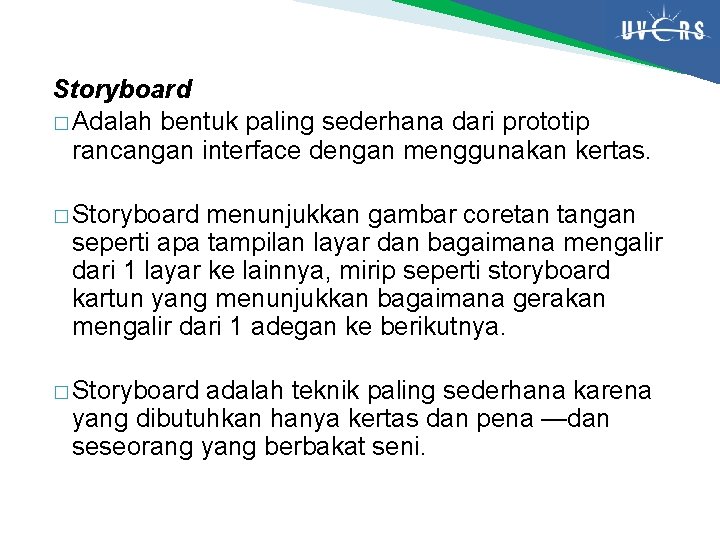 UVERS

Storyboard

□ Adalah bentuk paling sederhana dari prototip rancangan interface dengan menggunakan kertas.

□ Storyboard menunjukkan gambar coretan tangan seperti apa tampilan layar dan bagaimana mengalir dari 1 layar ke lainnya, mirip seperti storyboard kartun yang menunjukkan bagaimana gerakan mengalir dari 1 adegan ke berikutnya.

□ Storyboard adalah teknik paling sederhana karena yang dibutuhkan hanya kertas dan pena —dan seseorang yang berbakat seni.